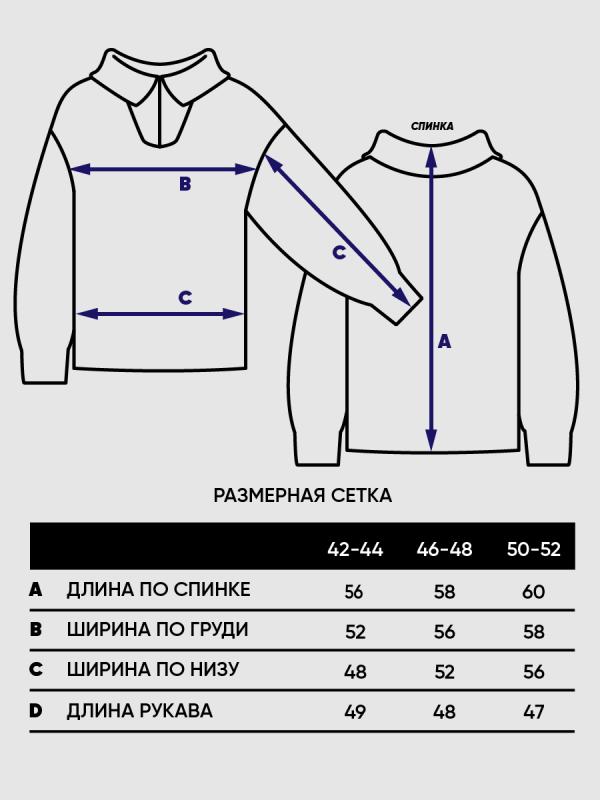 СПИНКА

B

C

C

A

РАЗМЕРНАЯ СЕТКА

| | | 42-44 | 46-48 | 50-52 |
|---|---|---|---|---|
| A | ДЛИНА ПО СПИНКЕ | 56 | 58 | 60 |
| B | ШИРИНА ПО ГРУДИ | 52 | 56 | 58 |
| C | ШИРИНА ПО НИЗУ | 48 | 52 | 56 |
| D | ДЛИНА РУКАВА | 49 | 48 | 47 |